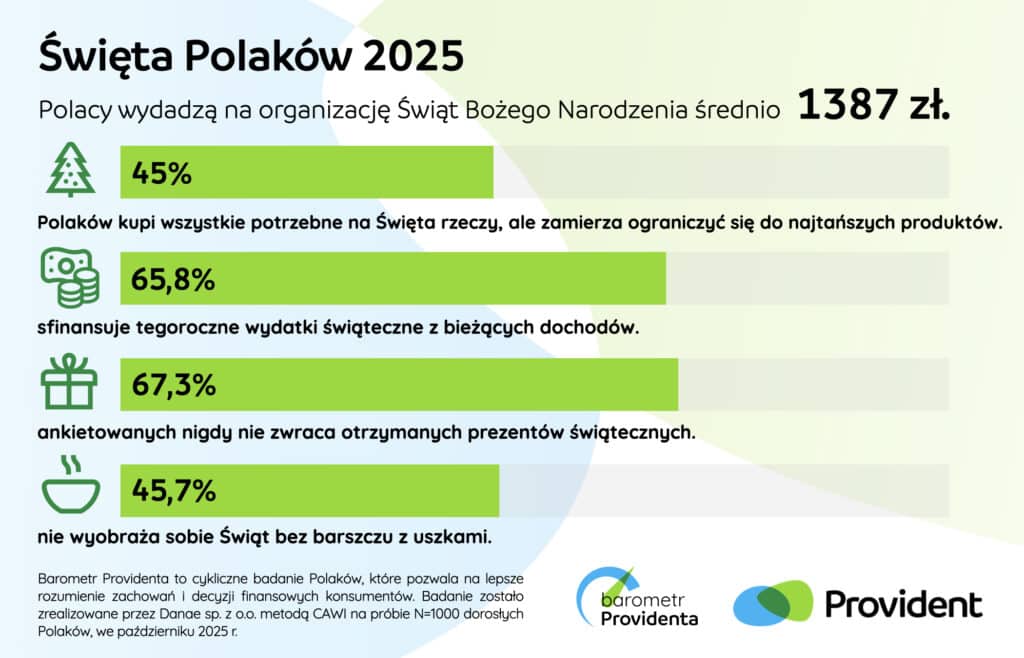 Święta Polaków 2025

Polacy wydadzą na organizację Świąt Bożego Narodzenia średnio 1387 zł.

45%

Polaków kupi wszystkie potrzebne na Święta rzeczy, ale zamierza ograniczyć się do najtańszych produktów.

65,8%

sfinansuje tegoroczne wydatki świąteczne z bieżących dochodów.

67,3%

ankietowanych nigdy nie zwraca otrzymanych prezentów świątecznych.

45,7%

nie wyobraża sobie Świąt bez barszczu z uszkami.

Barometr Providenta to cykliczne badanie Polaków, które pozwala na lepsze rozumienie zachowań i decyzji finansowych konsumentów. Badanie zostało zrealizowane przez Danae sp. z o.o. metodą CAWI na próbie N=1000 dorosłych Polaków, we październiku 2025 r.

barometr Providenta

Provident